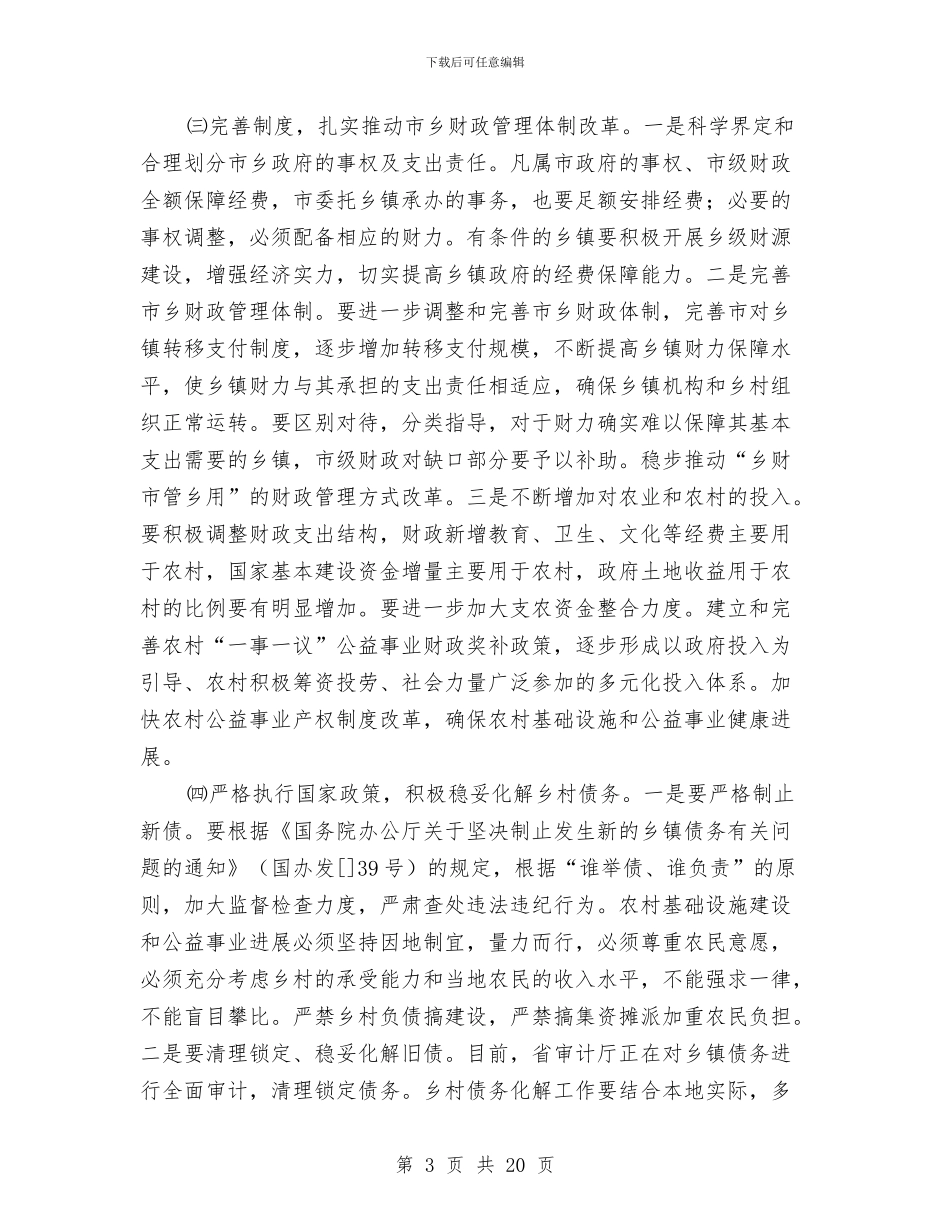 下载后可任意编辑

㈢完善制度，扎实推动市乡财政管理体制改革。一是科学界定和合理划分市乡政府的事权及支出责任。凡属市政府的事权、市级财政全额保障经费，市委托乡镇承办的事务，也要足额安排经费；必要的事权调整，必须配备相应的财力。有条件的乡镇要积极开展乡级财源建设，增强经济实力，切实提高乡镇政府的经费保障能力。二是完善市乡财政管理体制。要进一步调整和完善市乡财政体制，完善市对乡镇转移支付制度，逐步增加转移支付规模，不断提高乡镇财力保障水平，使乡镇财力与其承担的支出责任相适应，确保乡镇机构和乡村组织正常运转。要区别对待，分类指导，对于财力确实难以保障其基本支出需要的乡镇，市级财政对缺口部分要予以补助。稳步推动“乡财市管乡用”的财政管理方式改革。三是不断增加对农业和农村的投入。要积极调整财政支出结构，财政新增教育、卫生、文化等经费主要用于农村，国家基本建设资金增量主要用于农村，政府土地收益用于农村的比例要有明显增加。要进一步加大支农资金整合力度。建立和完善农村“一事一议”公益事业财政奖补政策，逐步形成以政府投入为引导、农村积极筹资投劳、社会力量广泛参加的多元化投入体系。加快农村公益事业产权制度改革，确保农村基础设施和公益事业健康进展。

㈣严格执行国家政策，积极稳妥化解乡村债务。一是要严格制止新债。要根据《国务院办公厅关于坚决制止发生新的乡镇债务有关问题的通知》（国办发[]39号）的规定，根据“谁举债、谁负责”的原则，加大监督检查力度，严肃查处违法违纪行为。农村基础设施建设和公益事业进展必须坚持因地制宜，量力而行，必须尊重农民意愿，必须充分考虑乡村的承受能力和当地农民的收入水平，不能强求一律，不能盲目攀比。严禁乡村负债搞建设，严禁搞集资摊派加重农民负担。二是要清理锁定、稳妥化解旧债。目前，省审计厅正在对乡镇债务进行全面审计，清理锁定债务。乡村债务化解工作要结合本地实际，多

第 3 页 共 20 页